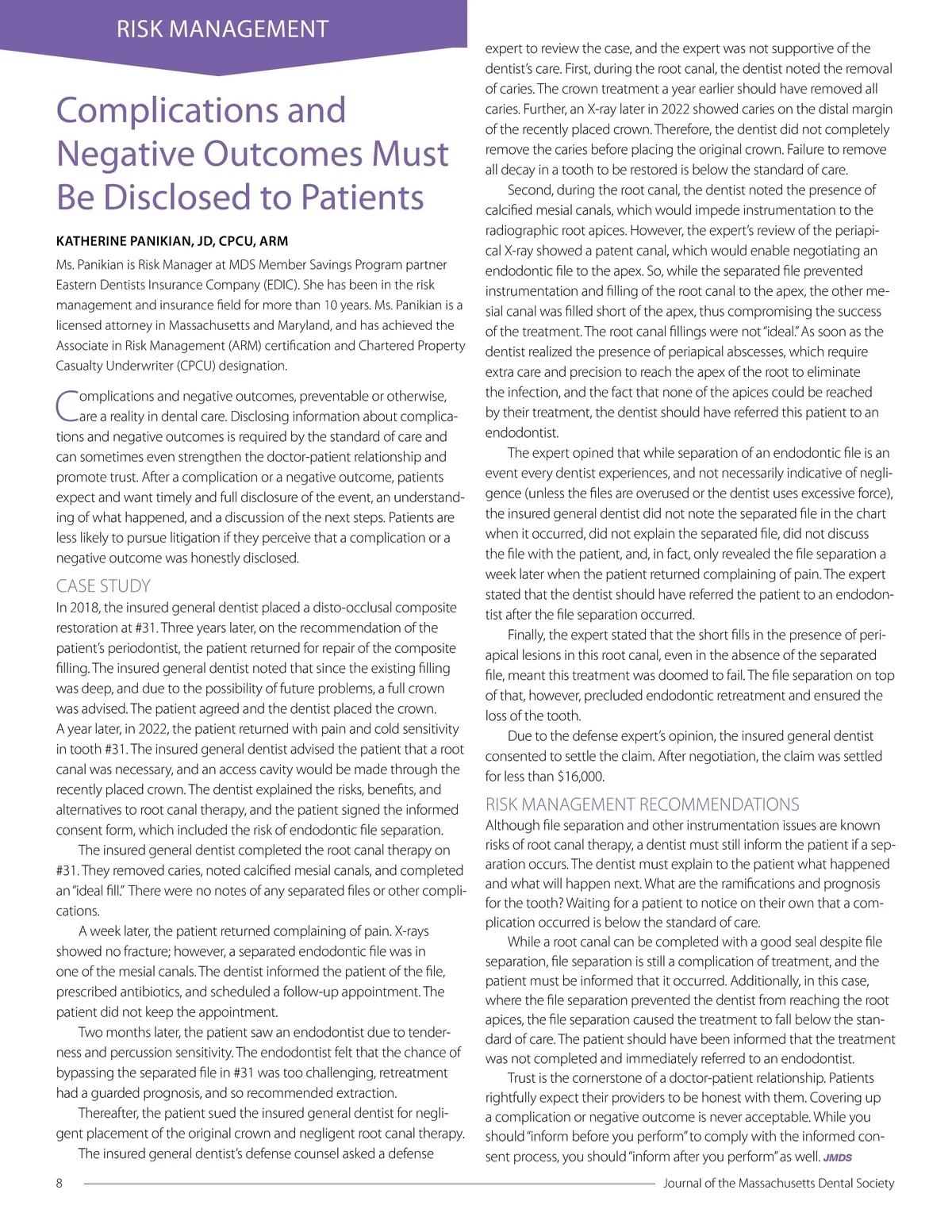 RISK MANAGEMENT

Complications and Negative Outcomes Must Be Disclosed to Patients

KATHERINE PANIKIAN, JD, CPCU, ARM

Ms. Panikian is Risk Manager at MDS Member Savings Program partner Eastern Dentists Insurance Company (EDIC). She has been in the risk management and insurance field for more than 10 years. Ms. Panikian is a licensed attorney in Massachusetts and Maryland, and has achieved the Associate in Risk Management (ARM) certification and Chartered Property Casualty Underwriter (CPCU) designation.

Complications and negative outcomes, preventable or otherwise, are a reality in dental care. Disclosing information about complications and negative outcomes is required by the standard of care and can sometimes even strengthen the doctor-patient relationship and promote trust. After a complication or a negative outcome, patients expect and want timely and full disclosure of the event, an understanding of what happened, and a discussion of the next steps. Patients are less likely to pursue litigation if they perceive that a complication or a negative outcome was honestly disclosed.

CASE STUDY

In 2018, the insured general dentist placed a disto-occlusal composite restoration at #31. Three years later, on the recommendation of the patient's periodontist, the patient returned for repair of the composite filling. The insured general dentist noted that since the existing filling was deep, and due to the possibility of future problems, a full crown was advised. The patient agreed and the dentist placed the crown. A year later, in 2022, the patient returned with pain and cold sensitivity in tooth #31. The insured general dentist advised the patient that a root canal was necessary, and an access cavity would be made through the recently placed crown. The dentist explained the risks, benefits, and alternatives to root canal therapy, and the patient signed the informed consent form, which included the risk of endodontic file separation.

The insured general dentist completed the root canal therapy on #31. They removed caries, noted calcified mesial canals, and completed an "ideal fill." There were no notes of any separated files or other complications.

A week later, the patient returned complaining of pain. X-rays showed no fracture; however, a separated endodontic file was in one of the mesial canals. The dentist informed the patient of the file, prescribed antibiotics, and scheduled a follow-up appointment. The patient did not keep the appointment.

Two months later, the patient saw an endodontist due to tenderness and percussion sensitivity. The endodontist felt that the chance of bypassing the separated file in #31 was too challenging, retreatment had a guarded prognosis, and so recommended extraction.

Thereafter, the patient sued the insured general dentist for negligent placement of the original crown and negligent root canal therapy.

The insured general dentist's defense counsel asked a defense expert to review the case, and the expert was not supportive of the dentist's care. First, during the root canal, the dentist noted the removal of caries. The crown treatment a year earlier should have removed all caries. Further, an X-ray later in 2022 showed caries on the distal margin of the recently placed crown. Therefore, the dentist did not completely remove the caries before placing the original crown. Failure to remove all decay in a tooth to be restored is below the standard of care.

Second, during the root canal, the dentist noted the presence of calcified mesial canals, which would impede instrumentation to the radiographic root apices. However, the expert's review of the periapical X-ray showed a patent canal, which would enable negotiating an endodontic file to the apex. So, while the separated file prevented instrumentation and filling of the root canal to the apex, the other mesial canal was filled short of the apex, thus compromising the success of the treatment. The root canal fillings were not "ideal." As soon as the dentist realized the presence of periapical abscesses, which require extra care and precision to reach the apex of the root to eliminate the infection, and the fact that none of the apices could be reached by their treatment, the dentist should have referred this patient to an endodontist.

The expert opined that while separation of an endodontic file is an event every dentist experiences, and not necessarily indicative of negligence (unless the files are overused or the dentist uses excessive force), the insured general dentist did not note the separated file in the chart when it occurred, did not explain the separated file, did not discuss the file with the patient, and, in fact, only revealed the file separation a week later when the patient returned complaining of pain. The expert stated that the dentist should have referred the patient to an endodontist after the file separation occurred.

Finally, the expert stated that the short fills in the presence of periapical lesions in this root canal, even in the absence of the separated file, meant this treatment was doomed to fail. The file separation on top of that, however, precluded endodontic retreatment and ensured the loss of the tooth.

Due to the defense expert's opinion, the insured general dentist consented to settle the claim. After negotiation, the claim was settled for less than $16,000.

RISK MANAGEMENT RECOMMENDATIONS

Although file separation and other instrumentation issues are known risks of root canal therapy, a dentist must still inform the patient if a separation occurs. The dentist must explain to the patient what happened and what will happen next. What are the ramifications and prognosis for the tooth? Waiting for a patient to notice on their own that a complication occurred is below the standard of care.

While a root canal can be completed with a good seal despite file separation, file separation is still a complication of treatment, and the patient must be informed that it occurred. Additionally, in this case, where the file separation prevented the dentist from reaching the root apices, the file separation caused the treatment to fall below the standard of care. The patient should have been informed that the treatment was not completed and immediately referred to an endodontist.

Trust is the cornerstone of a doctor-patient relationship. Patients rightfully expect their providers to be honest with them. Covering up a complication or negative outcome is never acceptable. While you should "inform before you perform" to comply with the informed consent process, you should "inform after you perform" as well. JMDS

8 Journal of the Massachusetts Dental Society